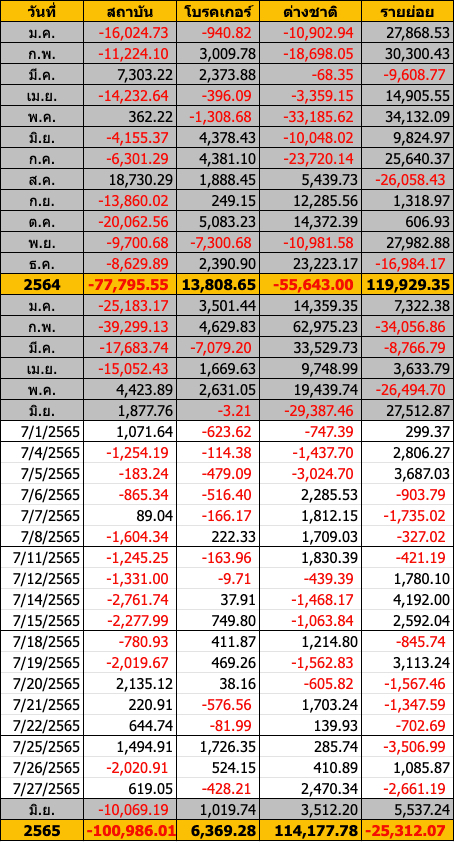 | วันที่ | สถาบัน | โบรคเกอร์ | ต่างชาติ | รายย่อย |
|---|---|---|---|---|
| ม.ค. | -16,024.73 | -940.82 | -10,902.94 | 27,868.53 |
| ก.พ. | -11,224.10 | 3,009.78 | -18,698.05 | 30,300.43 |
| มี.ค. | 7,303.22 | 2,373.88 | -68.35 | -9,608.77 |
| เม.ย. | -14,232.64 | -396.09 | -3,359.15 | 14,905.55 |
| พ.ค. | 362.22 | -1,308.68 | -33,185.62 | 34,132.09 |
| มิ.ย. | -4,155.37 | 4,378.43 | -10,048.02 | 9,824.97 |
| ก.ค. | -6,301.29 | 4,381.10 | -23,720.14 | 25,640.37 |
| ส.ค. | 18,730.29 | 1,888.45 | 5,439.73 | -26,058.43 |
| ก.ย. | -13,860.02 | 249.15 | 12,285.56 | 1,318.97 |
| ต.ค. | -20,062.56 | 5,083.23 | 14,372.39 | 606.93 |
| พ.ย. | -9,700.68 | -7,300.68 | -10,981.58 | 27,982.88 |
| ธ.ค. | -8,629.89 | 2,390.90 | 23,223.17 | -16,984.17 |
| 2564 | -77,795.55 | 13,808.65 | -55,643.00 | 119,929.35 |
| ม.ค. | -25,183.17 | 3,501.44 | 14,359.35 | 7,322.38 |
| ก.พ. | -39,299.13 | 4,629.83 | 62,975.23 | -34,056.86 |
| มี.ค. | -17,683.74 | -7,079.20 | 33,529.73 | -8,766.79 |
| เม.ย. | -15,052.43 | 1,669.63 | 9,748.99 | 3,633.79 |
| พ.ค. | 4,423.89 | 2,631.05 | 19,439.74 | -26,494.70 |
| มิ.ย. | 1,877.76 | -3.21 | -29,387.46 | 27,512.87 |
| 7/1/2565 | 1,071.64 | -623.62 | -747.39 | 299.37 |
| 7/4/2565 | -1,254.19 | -114.38 | -1,437.70 | 2,806.27 |
| 7/5/2565 | -183.24 | -479.09 | -3,024.70 | 3,687.03 |
| 7/6/2565 | -865.34 | -516.40 | 2,285.53 | -903.79 |
| 7/7/2565 | 89.04 | -166.17 | 1,812.15 | -1,735.02 |
| 7/8/2565 | -1,604.34 | 222.33 | 1,709.03 | -327.02 |
| 7/11/2565 | -1,245.25 | -163.96 | 1,830.39 | -421.19 |
| 7/12/2565 | -1,331.00 | -9.71 | -439.39 | 1,780.10 |
| 7/14/2565 | -2,761.74 | 37.91 | -1,468.17 | 4,192.00 |
| 7/15/2565 | -2,277.99 | 749.80 | -1,063.84 | 2,592.04 |
| 7/18/2565 | -780.93 | 411.87 | 1,214.80 | -845.74 |
| 7/19/2565 | -2,019.67 | 469.26 | -1,562.83 | 3,113.24 |
| 7/20/2565 | 2,135.12 | 38.16 | -605.82 | -1,567.46 |
| 7/21/2565 | 220.91 | -576.56 | 1,703.24 | -1,347.59 |
| 7/22/2565 | 644.74 | -81.99 | 139.93 | -702.69 |
| 7/25/2565 | 1,494.91 | 1,726.35 | 285.74 | -3,506.99 |
| 7/26/2565 | -2,020.91 | 524.15 | 410.89 | 1,085.87 |
| 7/27/2565 | 619.05 | -428.21 | 2,470.34 | -2,661.19 |
| มิ.ย. | -10,069.19 | 1,019.74 | 3,512.20 | 5,537.24 |
| 2565 | -100,986.01 | 6,369.28 | 114,177.78 | -25,312.07 |